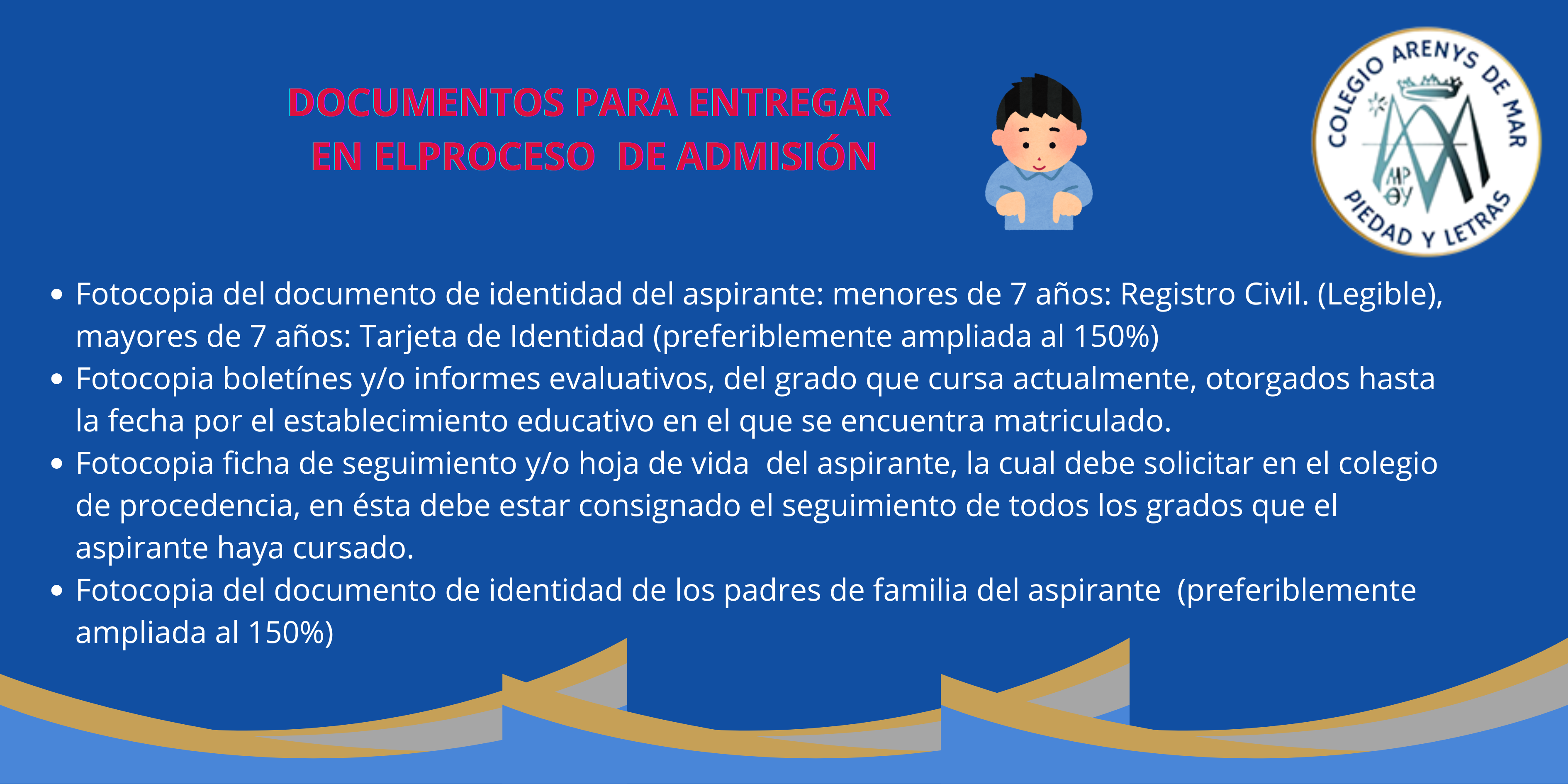 DOCUMENTOS PARA ENTREGAR
EN ELPROCESO DE ADMISIÓN

COLEGIO ARENYS DE MAR
PIEDAD Y LETRAS

• Fotocopia del documento de identidad del aspirante: menores de 7 años: Registro Civil. (Legible), mayores de 7 años: Tarjeta de Identidad (preferiblemente ampliada al 150%)
• Fotocopia boletínes y/o informes evaluativos, del grado que cursa actualmente, otorgados hasta la fecha por el establecimiento educativo en el que se encuentra matriculado.
• Fotocopia ficha de seguimiento y/o hoja de vida del aspirante, la cual debe solicitar en el colegio de procedencia, en ésta debe estar consignado el seguimiento de todos los grados que el aspirante haya cursado.
• Fotocopia del documento de identidad de los padres de familia del aspirante (preferiblemente ampliada al 150%)